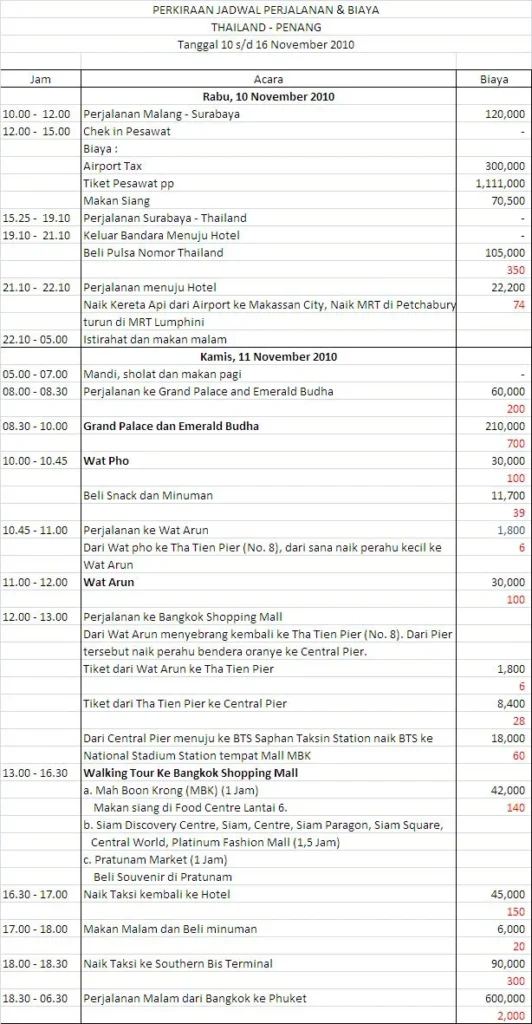 PERKIRAAN JADWAL PERJALANAN & BIAYA
THAILAND - PENANG
Tanggal 10 s/d 16 November 2010

| Jam | Acara | Biaya |
|---|---|---|
| | **Rabu, 10 November 2010** | |
| 10.00 - 12.00 | Perjalanan Malang - Surabaya | 120,000 |
| 12.00 - 15.00 | Chek in Pesawat | - |
| | Biaya : | |
| | Airport Tax | 300,000 |
| | Tiket Pesawat pp | 1,111,000 |
| | Makan Siang | 70,500 |
| 15.25 - 19.10 | Perjalanan Surabaya - Thailand | - |
| 19.10 - 21.10 | Keluar Bandara Menuju Hotel | - |
| | Beli Pulsa Nomor Thailand | 105,000 |
| | | 350 |
| 21.10 - 22.10 | Perjalanan menuju Hotel | 22,200 |
| | Naik Kereta Api dari Airport ke Makassan City, Naik MRT di Petchabury turun di MRT Lumphini | 74 |
| 22.10 - 05.00 | Istirahat dan makan malam | |
| | **Kamis, 11 November 2010** | |
| 05.00 - 07.00 | Mandi, sholat dan makan pagi | - |
| 08.00 - 08.30 | Perjalanan ke Grand Palace and Emerald Budha | 60,000 |
| | | 200 |
| 08.30 - 10.00 | **Grand Palace dan Emerald Budha** | 210,000 |
| | | 700 |
| 10.00 - 10.45 | **Wat Pho** | 30,000 |
| | | 100 |
| | Beli Snack dan Minuman | 11,700 |
| | | 39 |
| 10.45 - 11.00 | Perjalanan ke Wat Arun | 1,800 |
| | Dari Wat pho ke Tha Tien Pier (No. 8), dari sana naik perahu kecil ke Wat Arun | 6 |
| 11.00 - 12.00 | **Wat Arun** | 30,000 |
| | | 100 |
| 12.00 - 13.00 | Perjalanan ke Bangkok Shopping Mall | |
| | Dari Wat Arun menyebrang kembali ke Tha Tien Pier (No. 8). Dari Pier tersebut naik perahu bendera oranye ke Central Pier. | |
| | Tiket dari Wat Arun ke Tha Tien Pier | 1,800 |
| | | 6 |
| | Tiket dari Tha Tien Pier ke Central Pier | 8,400 |
| | | 28 |
| | Dari Central Pier menuju ke BTS Saphan Taksin Station naik BTS ke National Stadium Station tempat Mall MBK | 18,000 |
| | | 60 |
| 13.00 - 16.30 | **Walking Tour Ke Bangkok Shopping Mall** | |
| | a. Mah Boon Krong (MBK) (1 Jam) | 42,000 |
| | Makan siang di Food Centre Lantai 6. | 140 |
| | b. Siam Discovery Centre, Siam, Centre, Siam Paragon, Siam Square, Central World, Platinum Fashion Mall (1,5 Jam) | |
| | c. Pratunam Market (1 Jam) | |
| | Beli Souvenir di Pratunam | |
| 16.30 - 17.00 | Naik Taksi kembali ke Hotel | 45,000 |
| | | 150 |
| 17.00 - 18.00 | Makan Malam dan Beli minuman | 6,000 |
| | | 20 |
| 18.00 - 18.30 | Naik Taksi ke Southern Bis Terminal | 90,000 |
| | | 300 |
| 18.30 - 06.30 | Perjalanan Malam dari Bangkok ke Phuket | 600,000 |
| | | 2,000 |